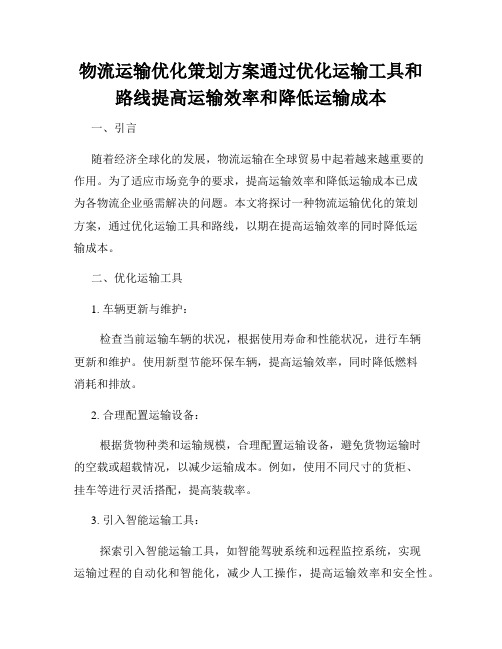 物流运输优化策划方案通过优化运输工具和路线提高运输效率和降低运输成本

一、引言

随着经济全球化的发展，物流运输在全球贸易中起着越来越重要的作用。为了适应市场竞争的要求，提高运输效率和降低运输成本已成为各物流企业亟需解决的问题。本文将探讨一种物流运输优化的策划方案，通过优化运输工具和路线，以期在提高运输效率的同时降低运输成本。

二、优化运输工具

1. 车辆更新与维护：

检查当前运输车辆的状况，根据使用寿命和性能状况，进行车辆更新和维护。使用新型节能环保车辆，提高运输效率，同时降低燃料消耗和排放。

2. 合理配置运输设备：

根据货物种类和运输规模，合理配置运输设备，避免货物运输时的空载或超载情况，以减少运输成本。例如，使用不同尺寸的货柜、挂车等进行灵活搭配，提高装载率。

3. 引入智能运输工具：

探索引入智能运输工具，如智能驾驶系统和远程监控系统，实现运输过程的自动化和智能化，减少人工操作，提高运输效率和安全性。